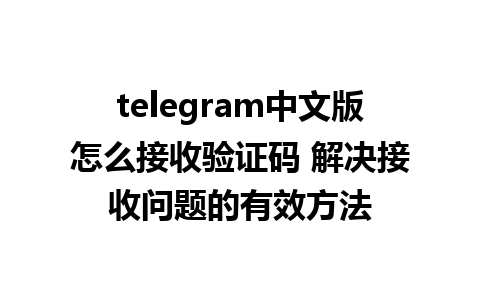 telegram中文版怎么接收验证码 解决接收问题的有效方法